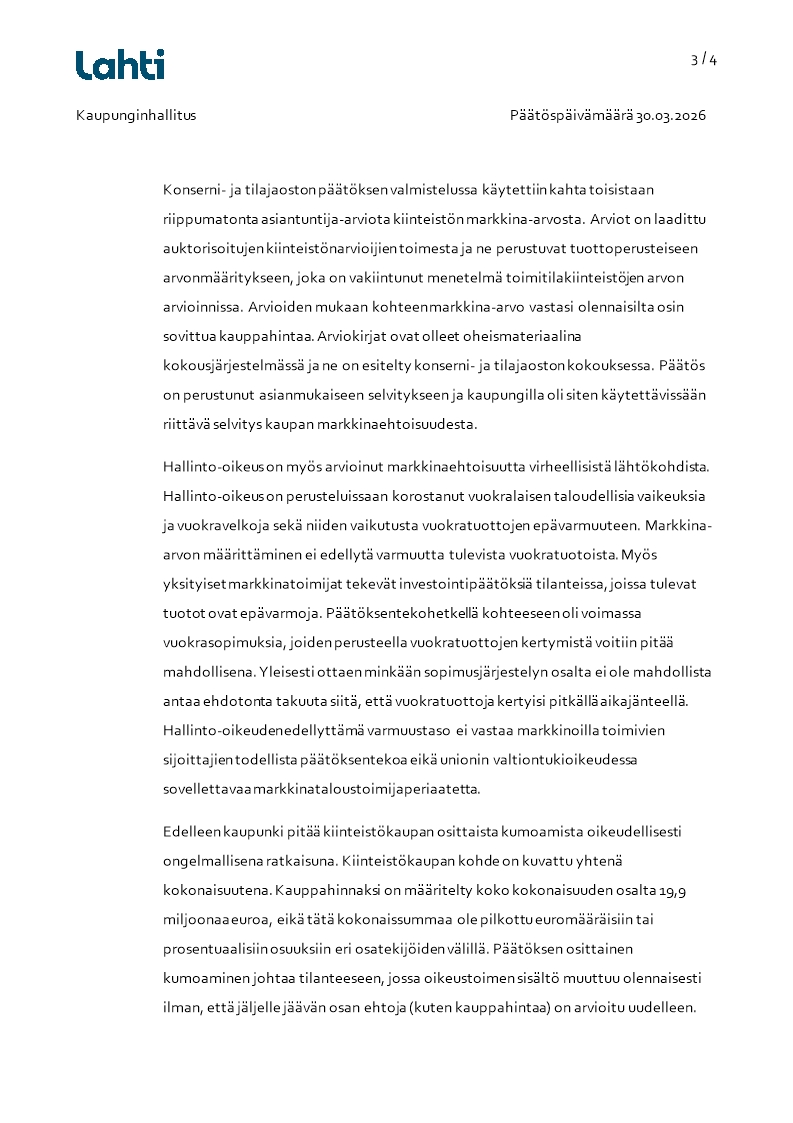 Lahti

3 / 4

Kaupunginhallitus

Päätöspäivämäärä 30.03.2026

Konserni- ja tilajaoston päätöksen valmistelussa käytettiin kahta toisistaan riippumatonta asiantuntija-arviota kiinteistön markkina-arvosta. Arviot on laadittu auktorisoitujen kiinteistönarvioijien toimesta ja ne perustuvat tuottoperusteiseen arvonmääritykseen, joka on vakiintunut menetelmä toimitilakiinteistöjen arvon arvioinnissa. Arvioiden mukaan kohteen markkina-arvo vastasi olennaisilta osin sovittua kauppahintaa. Arviokirjat ovat olleet oheismateriaalina kokousjärjestelmässä ja ne on esitelty konserni- ja tilajaoston kokouksessa. Päätös on perustunut asianmukaiseen selvitykseen ja kaupungilla oli siten käytettävissään riittävä selvitys kaupan markkinaehtoisuudesta.

Hallinto-oikeus on myös arvioinut markkinaehtoisuutta virheellisistä lähtökohdista. Hallinto-oikeus on perusteluissaan korostanut vuokralaisen taloudellisia vaikeuksia ja vuokravelkoja sekä niiden vaikutusta vuokratuottojen epävarmuuteen. Markkina-arvon määrittäminen ei edellytä varmuutta tulevista vuokratuotoista. Myös yksityiset markkinatoimijat tekevät investointipäätöksiä tilanteissa, joissa tulevat tuotot ovat epävarmoja. Päätöksentekohetkellä kohteeseen oli voimassa vuokrasopimuksia, joiden perusteella vuokratuottojen kertymistä voitiin pitää mahdollisena. Yleisesti ottaen minkään sopimusjärjestelyn osalta ei ole mahdollista antaa ehdotonta takuuta siitä, että vuokratuottoja kertyisi pitkällä aikajänteellä. Hallinto-oikeuden edellyttämä varmuustaso ei vastaa markkinoilla toimivien sijoittajien todellista päätöksentekoa eikä unionin valtiontukioikeudessa sovellettavaa markkinataloustoimijaperiaatetta.

Edelleen kaupunki pitää kiinteistökaupan osittaista kumoamista oikeudellisesti ongelmallisena ratkaisuna. Kiinteistökaupan kohde on kuvattu yhtenä kokonaisuutena. Kauppahinnaksi on määritelty koko kokonaisuuden osalta 19,9 miljoonaa euroa, eikä tätä kokonaissummaa ole pilkottu euromääräisiin tai prosentuaalisiin osuuksiin eri osatekijöiden välillä. Päätöksen osittainen kumoaminen johtaa tilanteeseen, jossa oikeustoimen sisältö muuttuu olennaisesti ilman, että jäljelle jäävän osan ehtoja (kuten kauppahintaa) on arvioitu uudelleen.